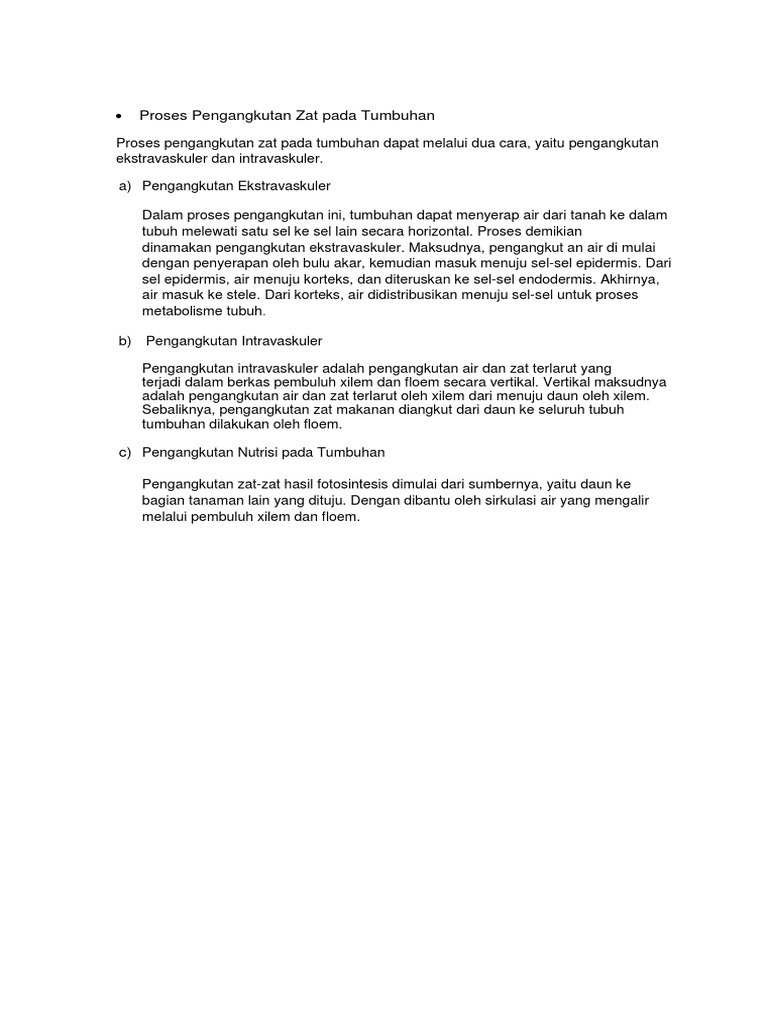 • Proses Pengangkutan Zat pada Tumbuhan

Proses pengangkutan zat pada tumbuhan dapat melalui dua cara, yaitu pengangkutan ekstravaskuler dan intravaskuler.

a) Pengangkutan Ekstravaskuler

Dalam proses pengangkutan ini, tumbuhan dapat menyerap air dari tanah ke dalam tubuh melewati satu sel ke sel lain secara horizontal. Proses demikian dinamakan pengangkutan ekstravaskuler. Maksudnya, pengangkut an air di mulai dengan penyerapan oleh bulu akar, kemudian masuk menuju sel-sel epidermis. Dari sel epidermis, air menuju korteks, dan diteruskan ke sel-sel endodermis. Akhirnya, air masuk ke stele. Dari korteks, air didistribusikan menuju sel-sel untuk proses metabolisme tubuh.

b) Pengangkutan Intravaskuler

Pengangkutan intravaskuler adalah pengangkutan air dan zat terlarut yang terjadi dalam berkas pembuluh xilem dan floem secara vertikal. Vertikal maksudnya adalah pengangkutan air dan zat terlarut oleh xilem dari menuju daun oleh xilem. Sebaliknya, pengangkutan zat makanan diangkut dari daun ke seluruh tubuh tumbuhan dilakukan oleh floem.

c) Pengangkutan Nutrisi pada Tumbuhan

Pengangkutan zat-zat hasil fotosintesis dimulai dari sumbernya, yaitu daun ke bagian tanaman lain yang dituju. Dengan dibantu oleh sirkulasi air yang mengalir melalui pembuluh xilem dan floem.